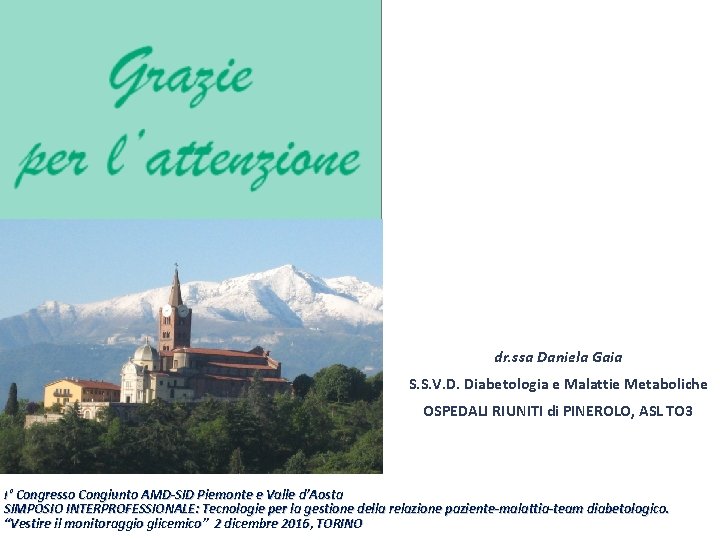 Grazie
per l'attenzione

dr.ssa Daniela Gaia
S.S.V.D. Diabetologia e Malattie Metaboliche
OSPEDALI RIUNITI di PINEROLO, ASL TO3

I° Congresso Congiunto AMD-SID Piemonte e Valle d'Aosta
SIMPOSIO INTERPROFESSIONALE: Tecnologie per la gestione della relazione paziente-malattia-team diabetologico.
"Vestire il monitoraggio glicemico" 2 dicembre 2016, TORINO